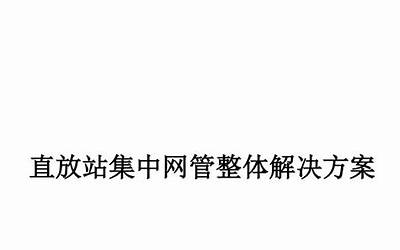 直放站集中网管整体解决方案